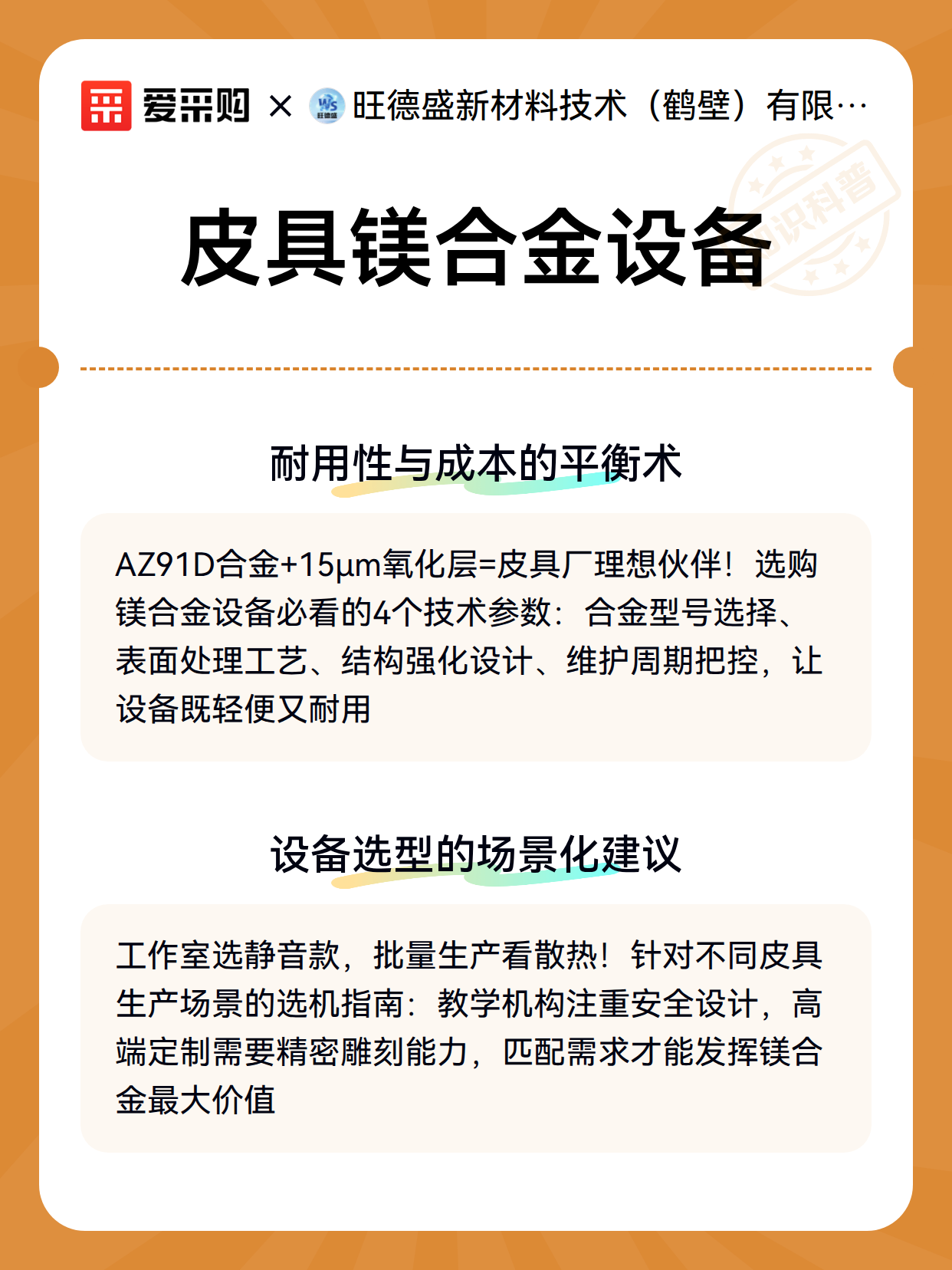 爱采购 × 旺德盛新材料技术（鹤壁）有限…

知识科普

皮具镁合金设备

耐用性与成本的平衡术

AZ91D合金+15μm氧化层=皮具厂理想伙伴！选购镁合金设备必看的4个技术参数：合金型号选择、表面处理工艺、结构强化设计、维护周期把控，让设备既轻便又耐用

设备选型的场景化建议

工作室选静音款，批量生产看散热！针对不同皮具生产场景的选机指南：教学机构注重安全设计，高端定制需要精密雕刻能力，匹配需求才能发挥镁合金最大价值